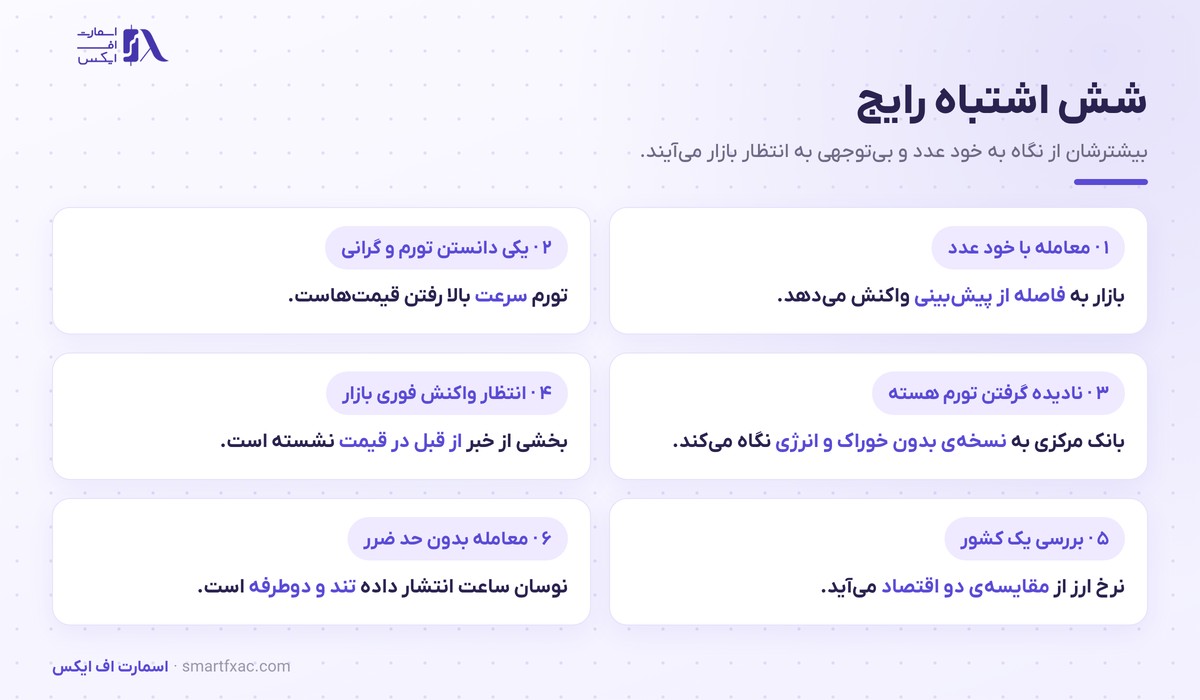 اسمارت
اف
ایکس

شش اشتباه رایج

بیشترشان از نگاه به خود عدد و بی‌توجهی به انتظار بازار می‌آیند.

۰۱ معامله با خود عدد

بازار به فاصله از پیش‌بینی واکنش می‌دهد.

۰۲ یکی دانستن تورم و گرانی

تورم سرعت بالا رفتن قیمت‌هاست.

۰۳ نادیده گرفتن تورم هسته

بانک مرکزی به نسخه‌ی بدون خوراک و انرژی نگاه می‌کند.

۰۴ انتظار واکنش فوری بازار

بخشی از خبر از قبل در قیمت نشسته است.

۰۵ بررسی یک کشور

نرخ ارز از مقایسه‌ی دو اقتصاد می‌آید.

۰۶ معامله بدون حد ضرر

نوسان ساعت انتشار داده تند و دوطرفه است.

اسمارت اف ایکس · smartfxac.com